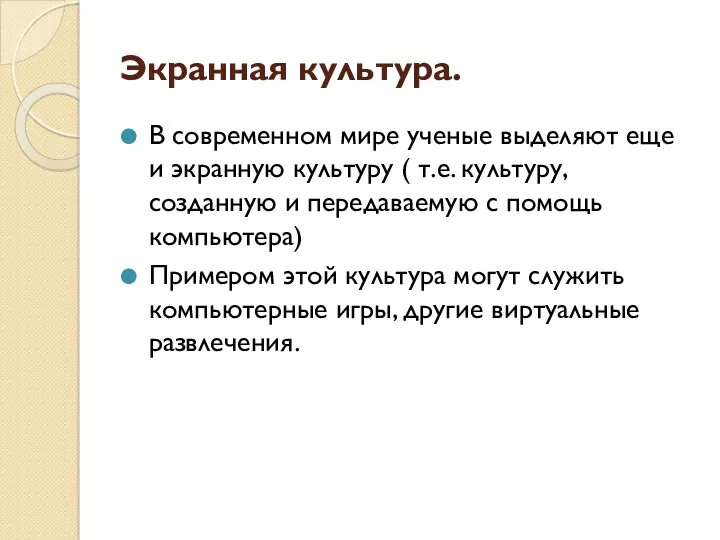 Экранная культура.

В современном мире ученые выделяют еще и экранную культуру ( т.е. культуру, созданную и передаваемую с помощь компьютера)

Примером этой культура могут служить компьютерные игры, другие виртуальные развлечения.